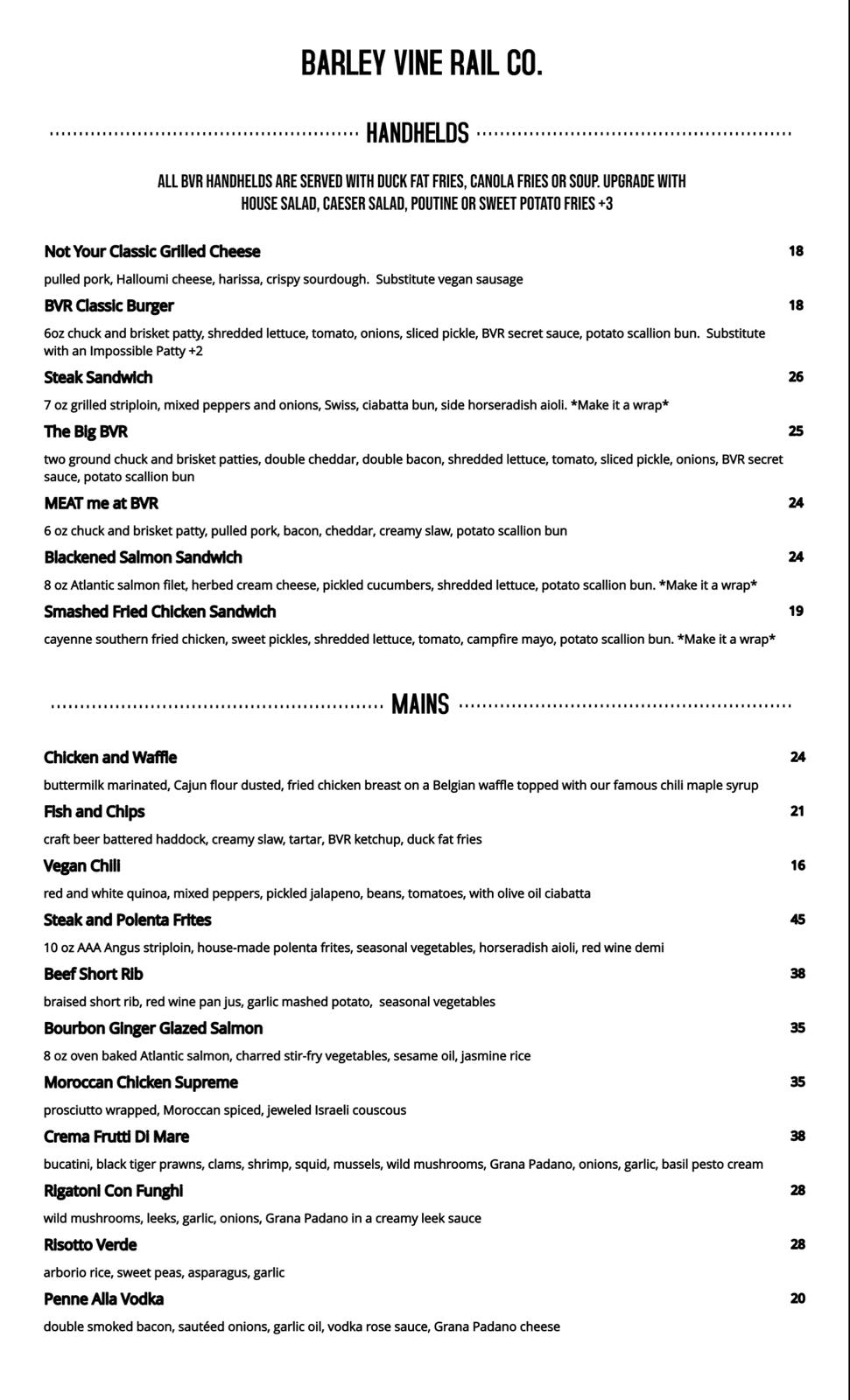 BARLEY VINE RAIL CO.

HANDHELDS

ALL BVR HANDHELDS ARE SERVED WITH DUCK FAT FRIES, CANOLA FRIES OR SOUP. UPGRADE WITH HOUSE SALAD, CAESER SALAD, POUTINE OR SWEET POTATO FRIES +3

Not Your Classic Grilled Cheese 18

pulled pork, Halloumi cheese, harissa, crispy sourdough. Substitute vegan sausage

BVR Classic Burger 18

6oz chuck and brisket patty, shredded lettuce, tomato, onions, sliced pickle, BVR secret sauce, potato scallion bun. Substitute with an Impossible Patty +2

Steak Sandwich 26

7 oz grilled striploin, mixed peppers and onions, Swiss, ciabatta bun, side horseradish aioli. *Make it a wrap*

The Big BVR 25

two ground chuck and brisket patties, double cheddar, double bacon, shredded lettuce, tomato, sliced pickle, onions, BVR secret sauce, potato scallion bun

MEAT me at BVR 24

6 oz chuck and brisket patty, pulled pork, bacon, cheddar, creamy slaw, potato scallion bun

Blackened Salmon Sandwich 24

8 oz Atlantic salmon filet, herbed cream cheese, pickled cucumbers, shredded lettuce, potato scallion bun. *Make it a wrap*

Smashed Fried Chicken Sandwich 19

cayenne southern fried chicken, sweet pickles, shredded lettuce, tomato, campfire mayo, potato scallion bun. *Make it a wrap*

MAINS

Chicken and Waffle 24

buttermilk marinated, Cajun flour dusted, fried chicken breast on a Belgian waffle topped with our famous chili maple syrup

Fish and Chips 21

craft beer battered haddock, creamy slaw, tartar, BVR ketchup, duck fat fries

Vegan Chili 16

red and white quinoa, mixed peppers, pickled jalapeno, beans, tomatoes, with olive oil ciabatta

Steak and Polenta Frites 45

10 oz AAA Angus striploin, house-made polenta frites, seasonal vegetables, horseradish aioli, red wine demi

Beef Short Rib 38

braised short rib, red wine pan jus, garlic mashed potato, seasonal vegetables

Bourbon Ginger Glazed Salmon 35

8 oz oven baked Atlantic salmon, charred stir-fry vegetables, sesame oil, jasmine rice

Moroccan Chicken Supreme 35

prosciutto wrapped, Moroccan spiced, jeweled Israeli couscous

Crema Frutti Di Mare 38

bucatini, black tiger prawns, clams, shrimp, squid, mussels, wild mushrooms, Grana Padano, onions, garlic, basil pesto cream

Rigatoni Con Funghi 28

wild mushrooms, leeks, garlic, onions, Grana Padano in a creamy leek sauce

Risotto Verde 28

arborio rice, sweet peas, asparagus, garlic

Penne Alla Vodka 20

double smoked bacon, sautéed onions, garlic oil, vodka rose sauce, Grana Padano cheese